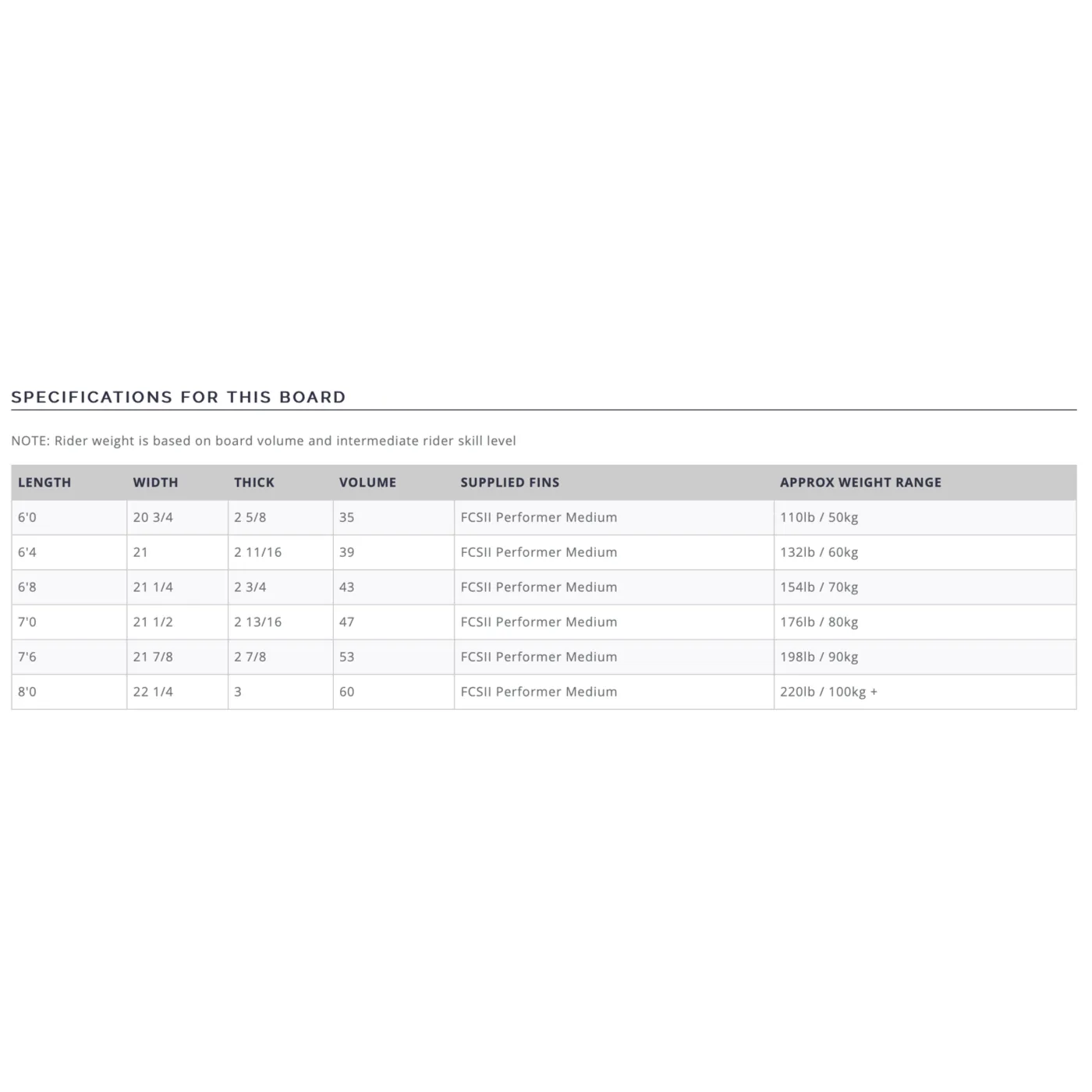 SPECIFICATIONS FOR THIS BOARD

NOTE: Rider weight is based on board volume and intermediate rider skill level

| LENGTH | WIDTH | THICK | VOLUME | SUPPLIED FINS | APPROX WEIGHT RANGE |
|---|---|---|---|---|---|
| 6'0 | 20 3/4 | 2 5/8 | 35 | FCSII Performer Medium | 110lb / 50kg |
| 6'4 | 21 | 2 11/16 | 39 | FCSII Performer Medium | 132lb / 60kg |
| 6'8 | 21 1/4 | 2 3/4 | 43 | FCSII Performer Medium | 154lb / 70kg |
| 7'0 | 21 1/2 | 2 13/16 | 47 | FCSII Performer Medium | 176lb / 80kg |
| 7'6 | 21 7/8 | 2 7/8 | 53 | FCSII Performer Medium | 198lb / 90kg |
| 8'0 | 22 1/4 | 3 | 60 | FCSII Performer Medium | 220lb / 100kg + |